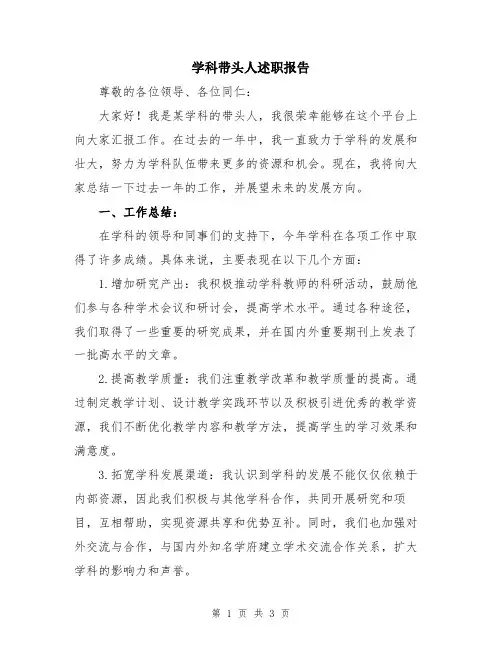 学科带头人述职报告

尊敬的各位领导、各位同仁：

大家好！我是某学科的带头人，我很荣幸能够在这个平台上向大家汇报工作。在过去的一年中，我一直致力于学科的发展和壮大，努力为学科队伍带来更多的资源和机会。现在，我将向大家总结一下过去一年的工作，并展望未来的发展方向。

一、工作总结：

在学科的领导和同事们的支持下，今年学科在各项工作中取得了许多成绩。具体来说，主要表现在以下几个方面：

1.增加研究产出：我积极推动学科教师的科研活动，鼓励他们参与各种学术会议和研讨会，提高学术水平。通过各种途径，我们取得了一些重要的研究成果，并在国内外重要期刊上发表了一批高水平的文章。

2.提高教学质量：我们注重教学改革和教学质量的提高。通过制定教学计划、设计教学实践环节以及积极引进优秀的教学资源，我们不断优化教学内容和教学方法，提高学生的学习效果和满意度。

3.拓宽学科发展渠道：我认识到学科的发展不能仅仅依赖于内部资源，因此我们积极与其他学科合作，共同开展研究和项目，互相帮助，实现资源共享和优势互补。同时，我们也加强对外交流与合作，与国内外知名学府建立学术交流合作关系，扩大学科的影响力和声誉。

第 1 页 共 3 页